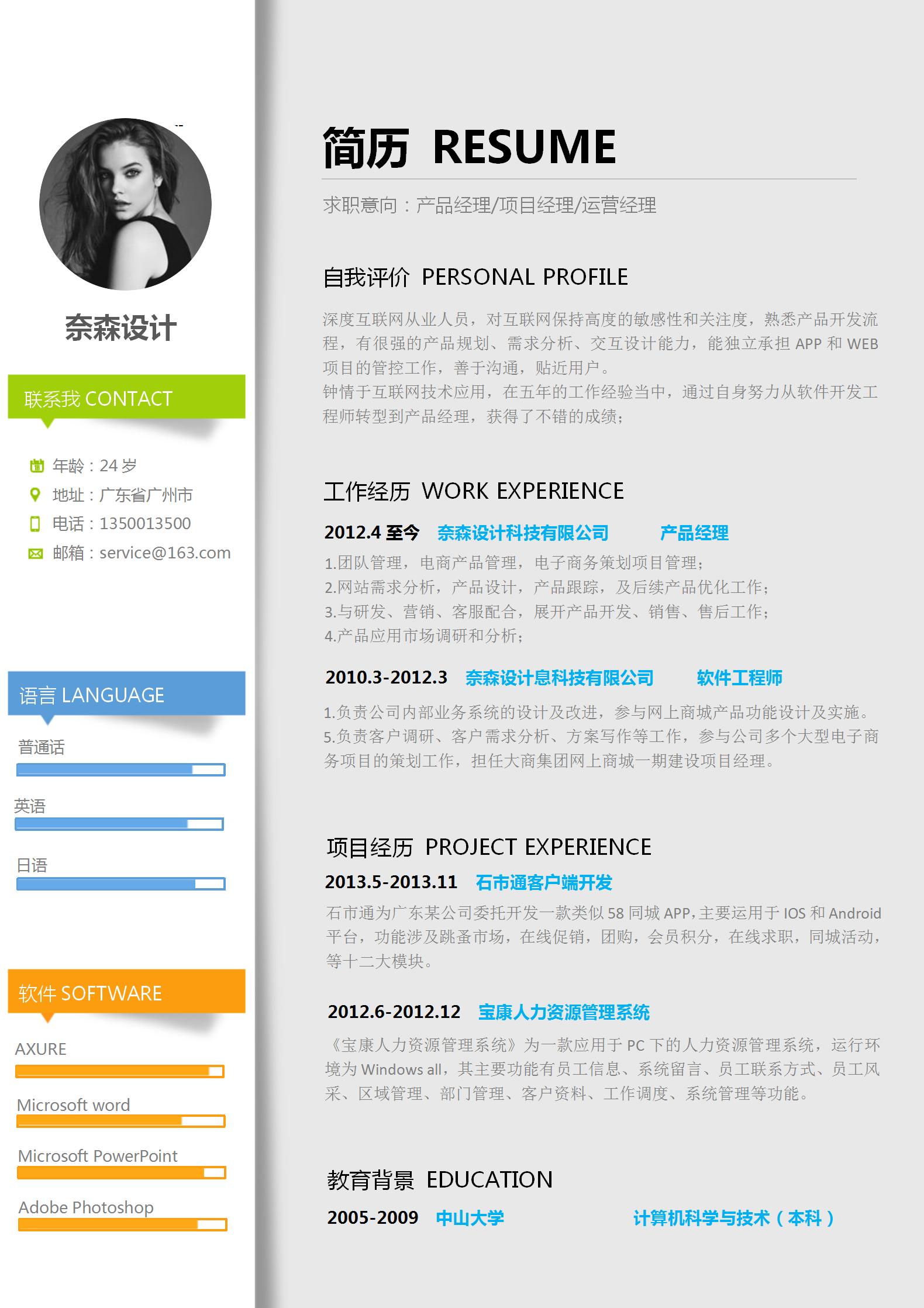 奈森设计

联系我 CONTACT

年龄：24岁
地址：广东省广州市
电话：1350013500
邮箱：service@163.com

语言 LANGUAGE

普通话

英语

日语

软件 SOFTWARE

AXURE

Microsoft word

Microsoft PowerPoint

Adobe Photoshop

简历 RESUME

求职意向：产品经理/项目经理/运营经理

自我评价 PERSONAL PROFILE

深度互联网从业人员，对互联网保持高度的敏感性和关注度，熟悉产品开发流程，有很强的产品规划、需求分析、交互设计能力，能独立承担APP和WEB项目的管控工作，善于沟通，贴近用户。
钟情于互联网技术应用，在五年的工作经验当中，通过自身努力从软件开发工程师转型到产品经理，获得了不错的成绩；

工作经历 WORK EXPERIENCE

2012.4至今 奈森设计科技有限公司 产品经理

1.团队管理，电商产品管理，电子商务策划项目管理；
2.网站需求分析，产品设计，产品跟踪，及后续产品优化工作；
3.与研发、营销、客服配合，展开产品开发、销售、售后工作；
4.产品应用市场调研和分析；

2010.3-2012.3 奈森设计息科技有限公司 软件工程师

1.负责公司内部业务系统的设计及改进，参与网上商城产品功能设计及实施。
5.负责客户调研、客户需求分析、方案写作等工作，参与公司多个大型电子商务项目的策划工作，担任大商集团网上商城一期建设项目经理。

项目经历 PROJECT EXPERIENCE

2013.5-2013.11 石市通客户端开发

石市通为广东某公司委托开发一款类似58同城APP,主要运用于IOS和Android平台，功能涉及跳蚤市场，在线促销，团购，会员积分，在线求职，同城活动，等十二大模块。

2012.6-2012.12 宝康人力资源管理系统

《宝康人力资源管理系统》为一款应用于PC下的人力资源管理系统，运行环境为Windows all，其主要功能有员工信息、系统留言、员工联系方式、员工风采、区域管理、部门管理、客户资料、工作调度、系统管理等功能。

教育背景 EDUCATION

2005-2009 中山大学 计算机科学与技术（本科）